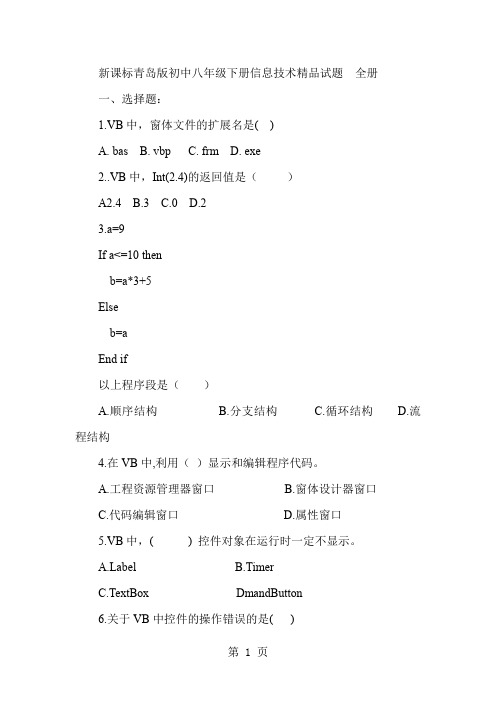 新课标青岛版初中八年级下册信息技术精品试题　全册

一、选择题：

1.VB 中，窗体文件的扩展名是(　)

A. bas　B. vbp　C. frm　D. exe

2..VB 中，Int(2.4)的返回值是（　　）

A2.4　B.3　C.0　D.2

3.a=9

If a<=10 then

b=a*3+5

Else

b=a

End if

以上程序段是（　　）

A.顺序结构　　B.分支结构　　C.循环结构　　D.流程结构

4.在 VB 中,利用（ ）显示和编辑程序代码。

A.工程资源管理器窗口　　B.窗体设计器窗口

C.代码编辑窗口　　D.属性窗口

5.VB 中，(　　) 控件对象在运行时一定不显示。

A.Label　　B.Timer

C.TextBox　　DmandButton

6.关于 VB 中控件的操作错误的是(　)

第 1 页